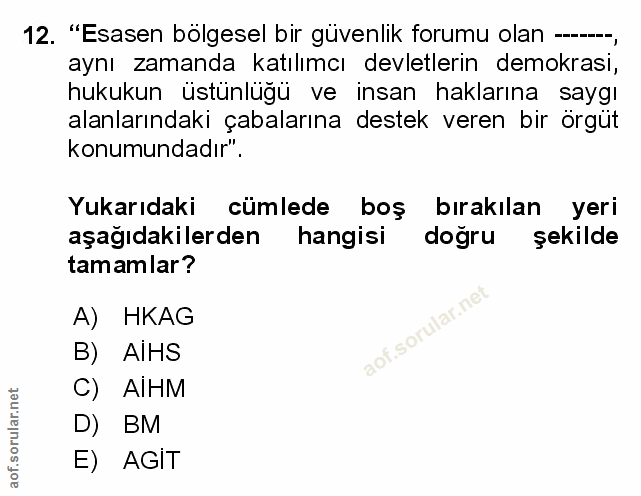 12. “Esasen bölgesel bir güvenlik forumu olan -------, aynı zamanda katılımcı devletlerin demokrasi, hukukun üstünlüğü ve insan haklarına saygı alanlarındaki çabalarına destek veren bir örgüt konumundadır".

Yukarıdaki cümlede boş bırakılan yeri aşağıdakilerden hangisi doğru şekilde tamamlar?

A) HKAG
B) AİHS
C) AİHM
D) BM
E) AGİT

aof.sorular.net

aof.sorular.net